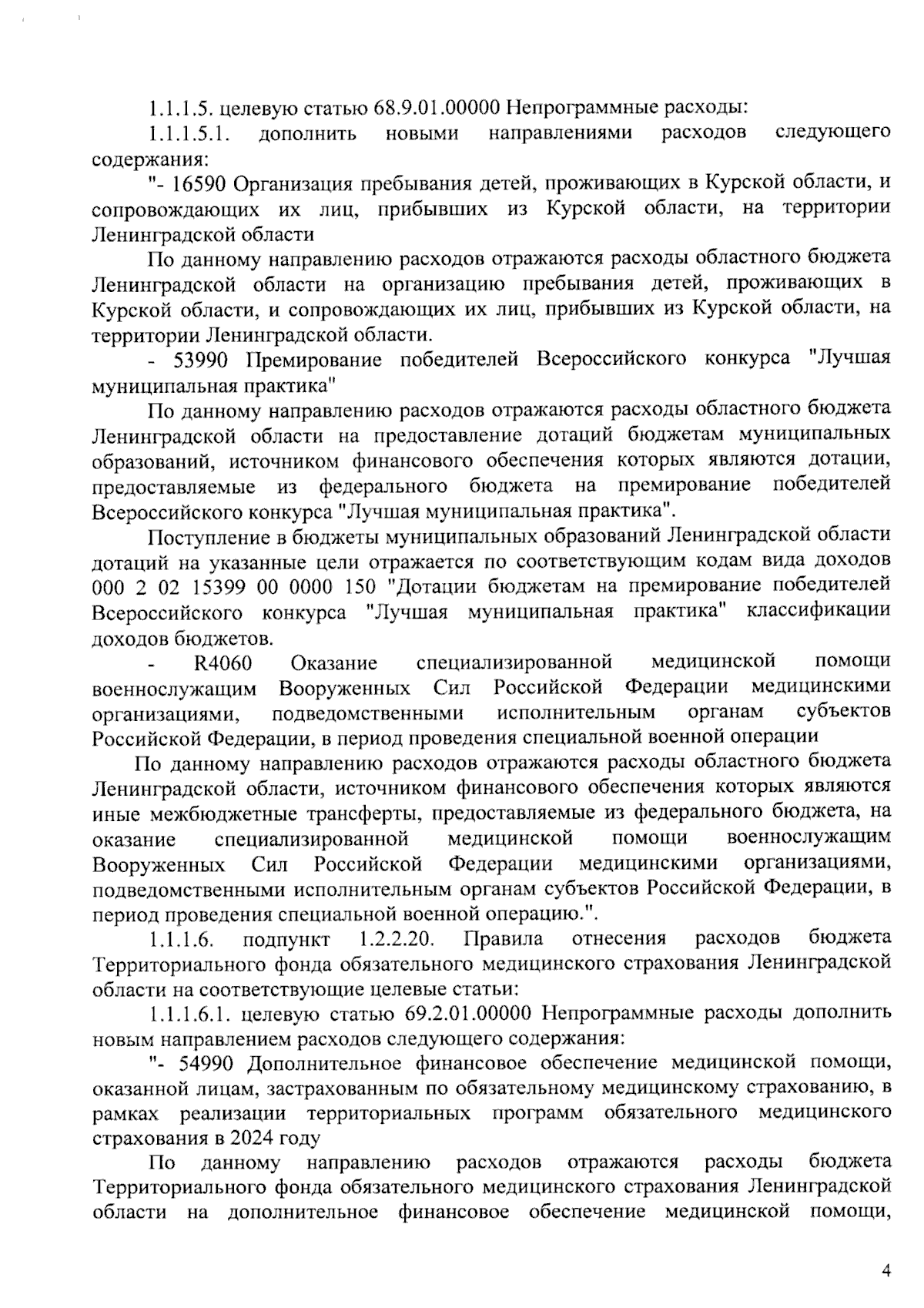 1.1.1.5. целевую статью 68.9.01.00000 Непрограммные расходы:

1.1.1.5.1. дополнить новыми направлениями расходов следующего содержания:

"- 16590 Организация пребывания детей, проживающих в Курской области, и сопровождающих их лиц, прибывших из Курской области, на территории Ленинградской области

По данному направлению расходов отражаются расходы областного бюджета Ленинградской области на организацию пребывания детей, проживающих в Курской области, и сопровождающих их лиц, прибывших из Курской области, на территории Ленинградской области.

- 53990 Премирование победителей Всероссийского конкурса "Лучшая муниципальная практика"

По данному направлению расходов отражаются расходы областного бюджета Ленинградской области на предоставление дотаций бюджетам муниципальных образований, источником финансового обеспечения которых являются дотации, предоставляемые из федерального бюджета на премирование победителей Всероссийского конкурса "Лучшая муниципальная практика".

Поступление в бюджеты муниципальных образований Ленинградской области дотаций на указанные цели отражается по соответствующим кодам вида доходов 000 2 02 15399 00 0000 150 "Дотации бюджетам на премирование победителей Всероссийского конкурса "Лучшая муниципальная практика" классификации доходов бюджетов.

- R4060 Оказание специализированной медицинской помощи военнослужащим Вооруженных Сил Российской Федерации медицинскими организациями, подведомственными исполнительным органам субъектов Российской Федерации, в период проведения специальной военной операции

По данному направлению расходов отражаются расходы областного бюджета Ленинградской области, источником финансового обеспечения которых являются иные межбюджетные трансферты, предоставляемые из федерального бюджета, на оказание специализированной медицинской помощи военнослужащим Вооруженных Сил Российской Федерации медицинскими организациями, подведомственными исполнительным органам субъектов Российской Федерации, в период проведения специальной военной операцию.".

1.1.1.6. подпункт 1.2.2.20. Правила отнесения расходов бюджета Территориального фонда обязательного медицинского страхования Ленинградской области на соответствующие целевые статьи:

1.1.1.6.1. целевую статью 69.2.01.00000 Непрограммные расходы дополнить новым направлением расходов следующего содержания:

"- 54990 Дополнительное финансовое обеспечение медицинской помощи, оказанной лицам, застрахованным по обязательному медицинскому страхованию, в рамках реализации территориальных программ обязательного медицинского страхования в 2024 году

По данному направлению расходов отражаются расходы бюджета Территориального фонда обязательного медицинского страхования Ленинградской области на дополнительное финансовое обеспечение медицинской помощи,

4